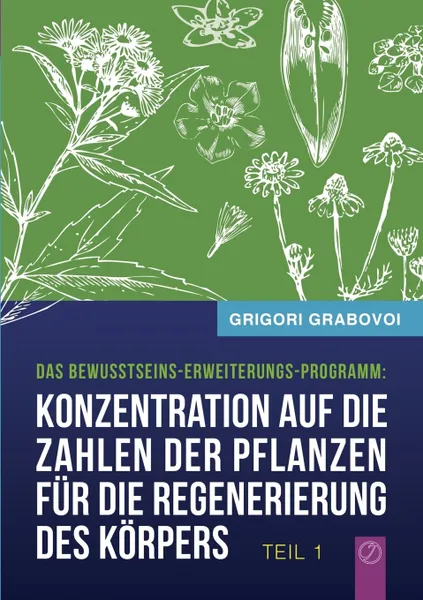 GRIGORI GRABOVOI

DAS BEWUSSTSEINS-ERWEITERUNGS-PROGRAMM:

KONZENTRATION AUF DIE ZAHLEN DER PFLANZEN FÜR DIE REGENERIERUNG DES KÖRPERS

TEIL 1